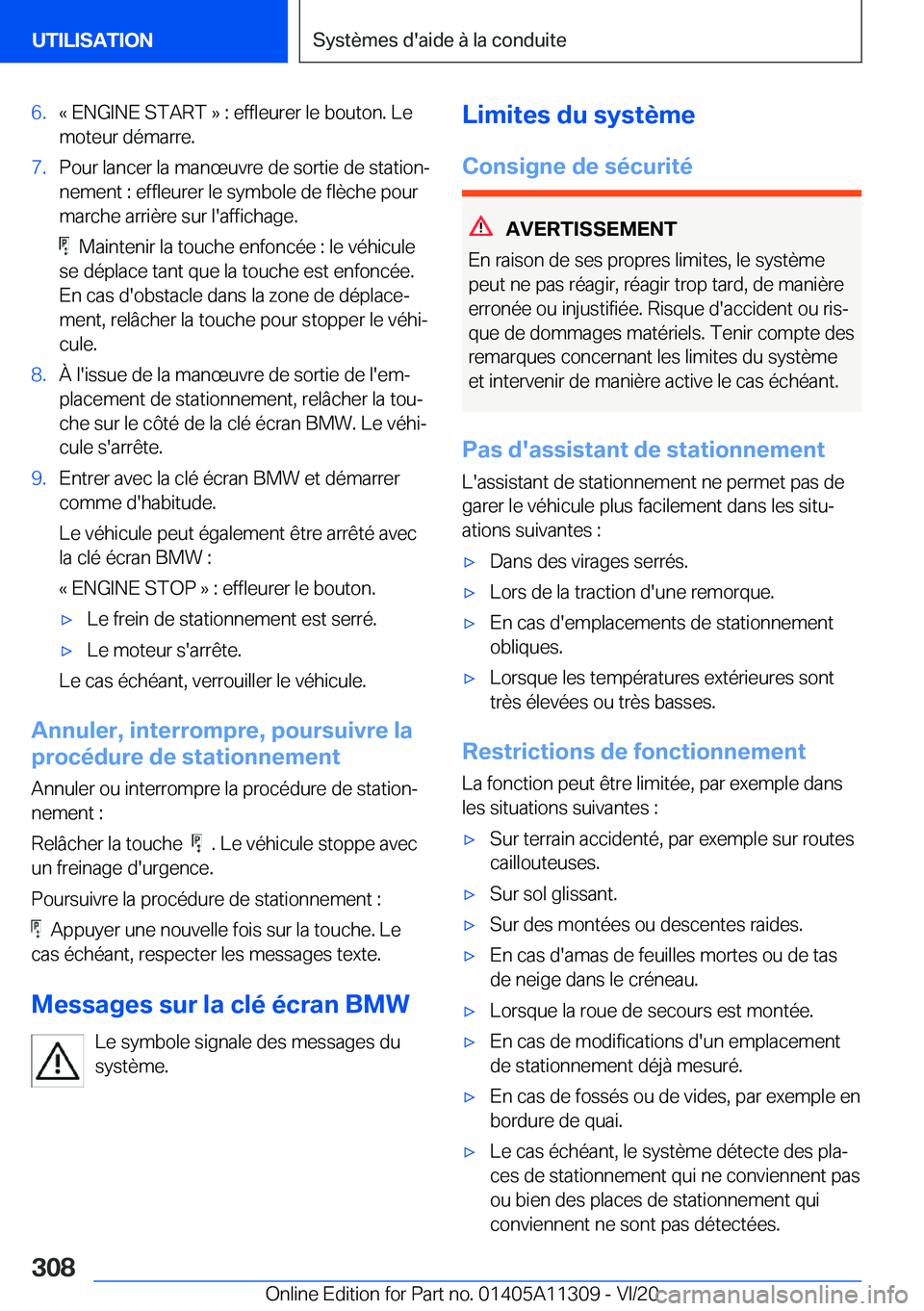 UTILISATION

Systèmes d'aide à la conduite

6. « ENGINE START » : effleurer le bouton. Le moteur démarre.

7. Pour lancer la manœuvre de sortie de stationnement : effleurer le symbole de flèche pour marche arrière sur l'affichage.

Maintenir la touche enfoncée : le véhicule se déplace tant que la touche est enfoncée. En cas d'obstacle dans la zone de déplacement, relâcher la touche pour stopper le véhicule.

8. À l'issue de la manœuvre de sortie de l'emplacement de stationnement, relâcher la touche sur le côté de la clé écran BMW. Le véhicule s'arrête.

9. Entrer avec la clé écran BMW et démarrer comme d'habitude.

Le véhicule peut également être arrêté avec la clé écran BMW :

« ENGINE STOP » : effleurer le bouton.

▷ Le frein de stationnement est serré.

▷ Le moteur s'arrête.

Le cas échéant, verrouiller le véhicule.

Annuler, interrompre, poursuivre la procédure de stationnement

Annuler ou interrompre la procédure de stationnement :

Relâcher la touche . Le véhicule stoppe avec un freinage d'urgence.

Poursuivre la procédure de stationnement :

Appuyer une nouvelle fois sur la touche. Le cas échéant, respecter les messages texte.

Messages sur la clé écran BMW

Le symbole signale des messages du système.

Limites du système

Consigne de sécurité

AVERTISSEMENT

En raison de ses propres limites, le système peut ne pas réagir, réagir trop tard, de manière erronée ou injustifiée. Risque d'accident ou risque de dommages matériels. Tenir compte des remarques concernant les limites du système et intervenir de manière active le cas échéant.

Pas d'assistant de stationnement

L'assistant de stationnement ne permet pas de garer le véhicule plus facilement dans les situations suivantes :

▷ Dans des virages serrés.

▷ Lors de la traction d'une remorque.

▷ En cas d'emplacements de stationnement obliques.

▷ Lorsque les températures extérieures sont très élevées ou très basses.

Restrictions de fonctionnement

La fonction peut être limitée, par exemple dans les situations suivantes :

▷ Sur terrain accidenté, par exemple sur routes caillouteuses.

▷ Sur sol glissant.

▷ Sur des montées ou descentes raides.

▷ En cas d'amas de feuilles mortes ou de tas de neige dans le créneau.

▷ Lorsque la roue de secours est montée.

▷ En cas de modifications d'un emplacement de stationnement déjà mesuré.

▷ En cas de fossés ou de vides, par exemple en bordure de quai.

▷ Le cas échéant, le système détecte des places de stationnement qui ne conviennent pas ou bien des places de stationnement qui conviennent ne sont pas détectées.

308

Online Edition for Part no. 01405A11309 - VI/20 carmanualsonline.info